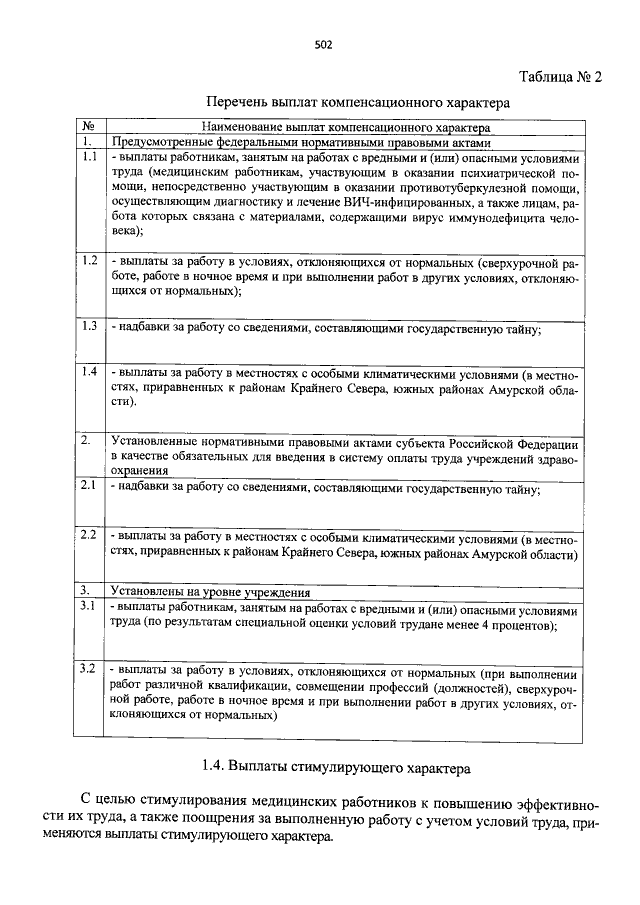 502

Таблица № 2

Перечень выплат компенсационного характера

| № | Наименование выплат компенсационного характера |
|---|---|
| 1. | Предусмотренные федеральными нормативными правовыми актами |
| 1.1 | - выплаты работникам, занятым на работах с вредными и (или) опасными условиями труда (медицинским работникам, участвующим в оказании психиатрической помощи, непосредственно участвующим в оказании противотуберкулезной помощи, осуществляющим диагностику и лечение ВИЧ-инфицированных, а также лицам, работа которых связана с материалами, содержащими вирус иммунодефицита человека); |
| 1.2 | - выплаты за работу в условиях, отклоняющихся от нормальных (сверхурочной работе, работе в ночное время и при выполнении работ в других условиях, отклоняющихся от нормальных); |
| 1.3 | - надбавки за работу со сведениями, составляющими государственную тайну; |
| 1.4 | - выплаты за работу в местностях с особыми климатическими условиями (в местностях, приравненных к районам Крайнего Севера, южных районах Амурской области). |
| 2. | Установленные нормативными правовыми актами субъекта Российской Федерации в качестве обязательных для введения в систему оплаты труда учреждений здравоохранения |
| 2.1 | - надбавки за работу со сведениями, составляющими государственную тайну; |
| 2.2 | - выплаты за работу в местностях с особыми климатическими условиями (в местностях, приравненных к районам Крайнего Севера, южных районах Амурской области) |
| 3. | Установлены на уровне учреждения |
| 3.1 | - выплаты работникам, занятым на работах с вредными и (или) опасными условиями труда (по результатам специальной оценки условий трудане менее 4 процентов); |
| 3.2 | - выплаты за работу в условиях, отклоняющихся от нормальных (при выполнении работ различной квалификации, совмещении профессий (должностей), сверхурочной работе, работе в ночное время и при выполнении работ в других условиях, отклоняющихся от нормальных) |

1.4. Выплаты стимулирующего характера

С целью стимулирования медицинских работников к повышению эффективности их труда, а также поощрения за выполненную работу с учетом условий труда, применяются выплаты стимулирующего характера.